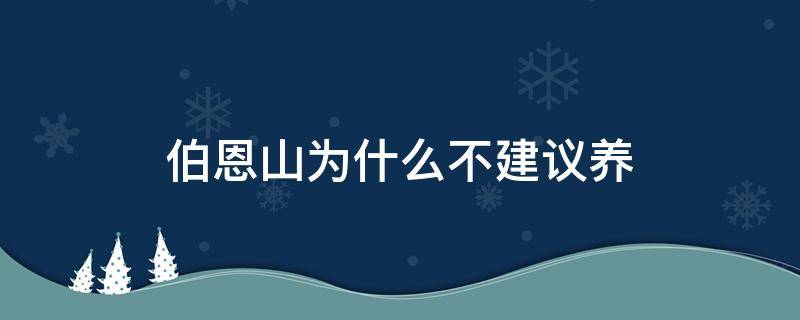 伯恩山为什么不建议养